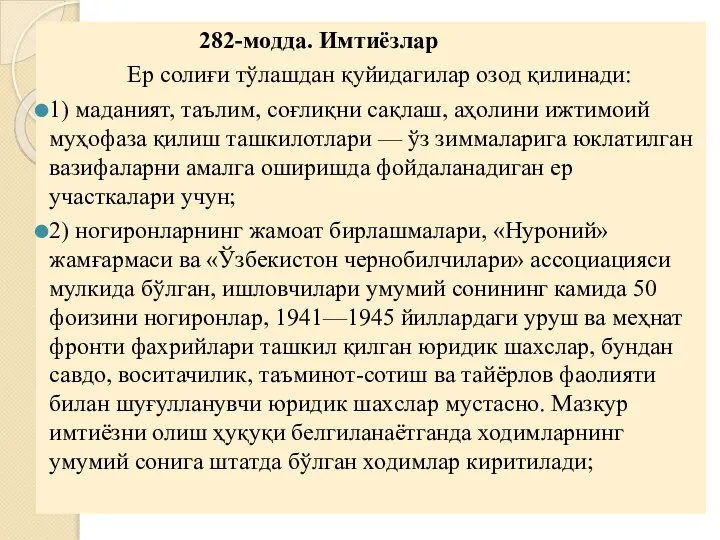 282-модда. Имтиёзлар

Ер солиғи тўлашдан қуйидагилар озод қилинади:

1) маданият, таълим, соғлиқни сақлаш, аҳолини ижтимоий муҳофаза қилиш ташкилотлари — ўз зиммаларига юклатилган вазифаларни амалга оширишда фойдаланадиган ер участкалари учун;

2) ногиронларнинг жамоат бирлашмалари, «Нуроний» жамғармаси ва «Ўзбекистон чернобилчилари» ассоциацияси мулкида бўлган, ишловчилари умумий сонининг камида 50 фоизини ногиронлар, 1941—1945 йиллардаги уруш ва меҳнат фронти фахрийлари ташкил қилган юридик шахслар, бундан савдо, воситачилик, таъминот-сотиш ва тайёрлов фаолияти билан шуғулланувчи юридик шахслар мустасно. Мазкур имтиёзни олиш ҳуқуқи белгиланаётганда ходимларнинг умумий сонига штатда бўлган ходимлар киритилади;